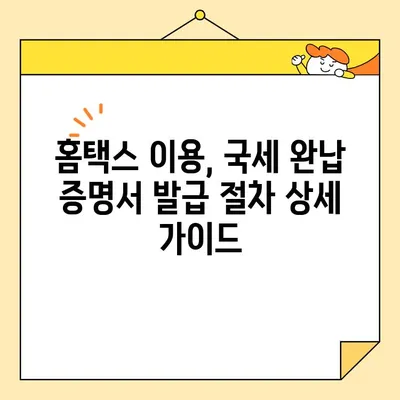 홈택스 이용, 국세 완납 증명서 발급 절차 상세 가이드